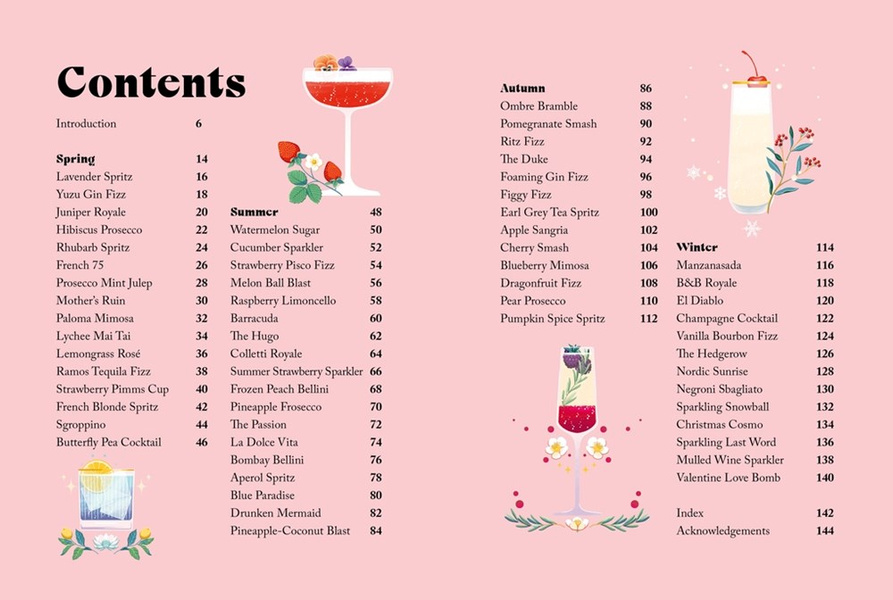 Contents

Introduction 6

Spring 14
Lavender Spritz 16
Yuzu Gin Fizz 18
Juniper Royale 20
Hibiscus Prosecco 22
Rhubarb Spritz 24
French 75 26
Prosecco Mint Julep 28
Mother's Ruin 30
Paloma Mimosa 32
Lychee Mai Tai 34
Lemongrass Rosé 36
Ramos Tequila Fizz 38
Strawberry Pimms Cup 40
French Blonde Spritz 42
Sgroppino 44
Butterfly Pea Cocktail 46

Summer 48
Watermelon Sugar 50
Cucumber Sparkler 52
Strawberry Pisco Fizz 54
Melon Ball Blast 56
Raspberry Limoncello 58
Barracuda 60
The Hugo 62
Colletti Royale 64
Summer Strawberry Sparkler 66
Frozen Peach Bellini 68
Pineapple Frosecco 70
The Passion 72
La Dolce Vita 74
Bombay Bellini 76
Aperol Spritz 78
Blue Paradise 80
Drunken Mermaid 82
Pineapple-Coconut Blast 84

Autumn 86
Ombre Bramble 88
Pomegranate Smash 90
Ritz Fizz 92
The Duke 94
Foaming Gin Fizz 96
Figgy Fizz 98
Earl Grey Tea Spritz 100
Apple Sangria 102
Cherry Smash 104
Blueberry Mimosa 106
Dragonfruit Fizz 108
Pear Prosecco 110
Pumpkin Spice Spritz 112

Winter 114
Manzanasada 116
B&B Royale 118
El Diablo 120
Champagne Cocktail 122
Vanilla Bourbon Fizz 124
The Hedgerow 126
Nordic Sunrise 128
Negroni Sbagliato 130
Sparkling Snowball 132
Christmas Cosmo 134
Sparkling Last Word 136
Mulled Wine Sparkler 138
Valentine Love Bomb 140

Index 142
Acknowledgements 144